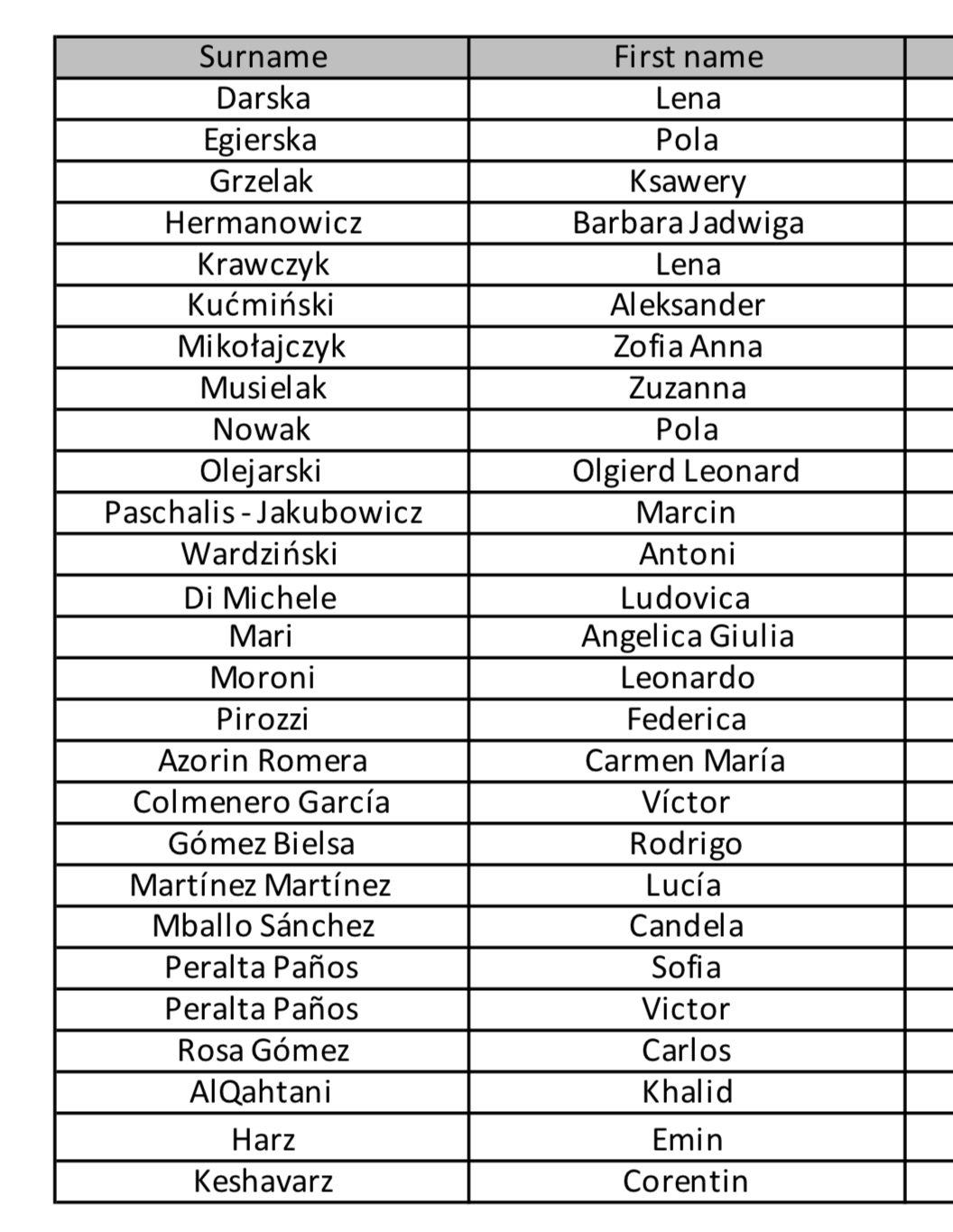 | Surname | First name |
|---|---|
| Darska | Lena |
| Egierska | Pola |
| Grzelak | Ksawery |
| Hermanowicz | Barbara Jadwiga |
| Krawczyk | Lena |
| Kućmiński | Aleksander |
| Mikołajczyk | Zofia Anna |
| Musielak | Zuzanna |
| Nowak | Pola |
| Olejarski | Olgierd Leonard |
| Paschalis - Jakubowicz | Marcin |
| Wardziński | Antoni |
| Di Michele | Ludovica |
| Mari | Angelica Giulia |
| Moroni | Leonardo |
| Pirozzi | Federica |
| Azorin Romera | Carmen María |
| Colmenero García | Víctor |
| Gómez Bielsa | Rodrigo |
| Martínez Martínez | Lucía |
| Mballo Sánchez | Candela |
| Peralta Paños | Sofia |
| Peralta Paños | Victor |
| Rosa Gómez | Carlos |
| AlQahtani | Khalid |
| Harz | Emin |
| Keshavarz | Corentin |